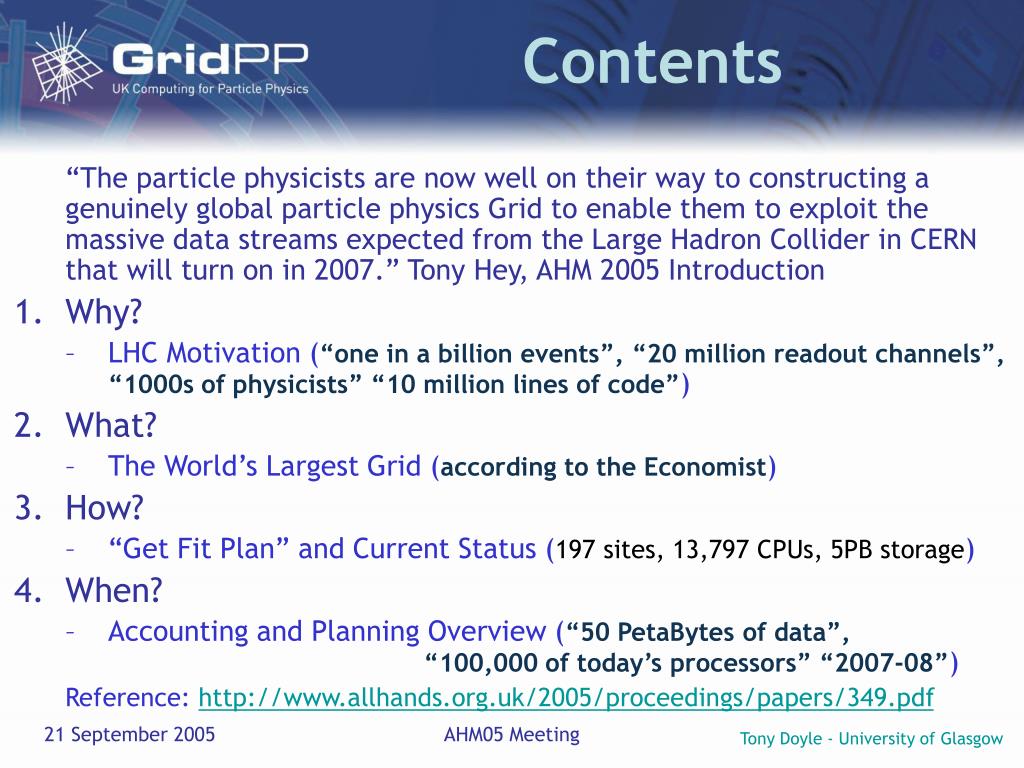 GridPP
UK Computing for Particle Physics

Contents

“The particle physicists are now well on their way to constructing a genuinely global particle physics Grid to enable them to exploit the massive data streams expected from the Large Hadron Collider in CERN that will turn on in 2007.” Tony Hey, AHM 2005 Introduction

1. Why?
– LHC Motivation (“one in a billion events”, “20 million readout channels”, “1000s of physicists” “10 million lines of code”)

2. What?
– The World’s Largest Grid (according to the Economist)

3. How?
– “Get Fit Plan” and Current Status (197 sites, 13,797 CPUs, 5PB storage)

4. When?
– Accounting and Planning Overview (“50 PetaBytes of data”, “100,000 of today’s processors” “2007-08”)

Reference: http://www.allhands.org.uk/2005/proceedings/papers/349.pdf

21 September 2005
AHM05 Meeting
Tony Doyle - University of Glasgow